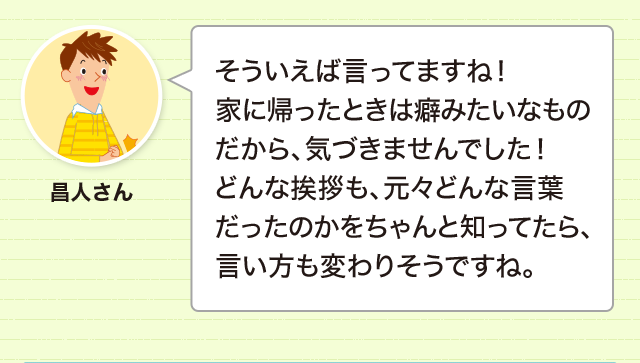 昌人さん

そういえば言ってますね！
家に帰ったときは癖みたいなものだから、気づきませんでした！
どんな挨拶も、元々どんな言葉だったのかをちゃんと知ってたら、言い方も変わりそうですね。